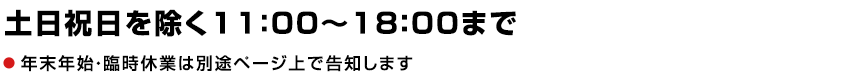 土日祝日を除く11:00～18:00まで

● 年末年始･臨時休業は別途ページ上で告知します